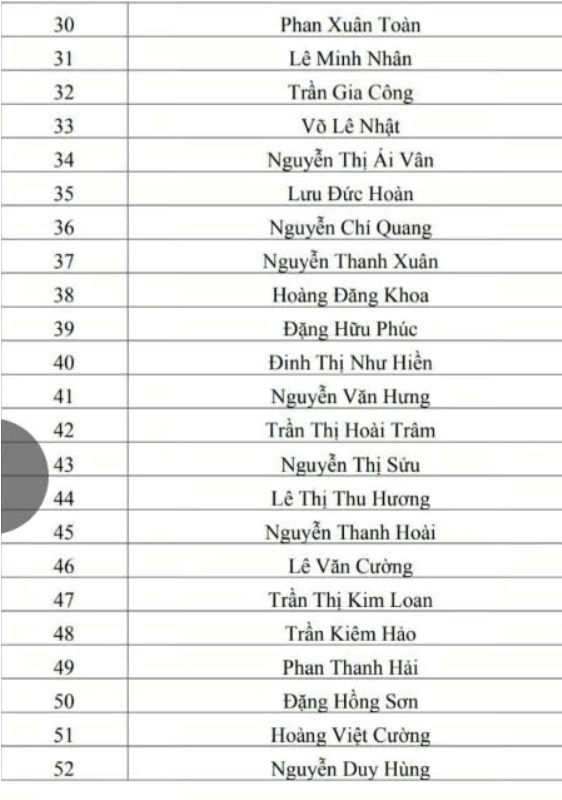 | 30 | Phan Xuân Toàn |
|---|---|
| 31 | Lê Minh Nhân |
| 32 | Trần Gia Công |
| 33 | Võ Lê Nhật |
| 34 | Nguyễn Thị Ái Vân |
| 35 | Lưu Đức Hoàn |
| 36 | Nguyễn Chí Quang |
| 37 | Nguyễn Thanh Xuân |
| 38 | Hoàng Đăng Khoa |
| 39 | Đặng Hữu Phúc |
| 40 | Đinh Thị Như Hiền |
| 41 | Nguyễn Văn Hưng |
| 42 | Trần Thị Hoài Trâm |
| 43 | Nguyễn Thị Sửu |
| 44 | Lê Thị Thu Hương |
| 45 | Nguyễn Thanh Hoài |
| 46 | Lê Văn Cường |
| 47 | Trần Thị Kim Loan |
| 48 | Trần Kiêm Hảo |
| 49 | Phan Thanh Hải |
| 50 | Đặng Hồng Sơn |
| 51 | Hoàng Việt Cường |
| 52 | Nguyễn Duy Hùng |